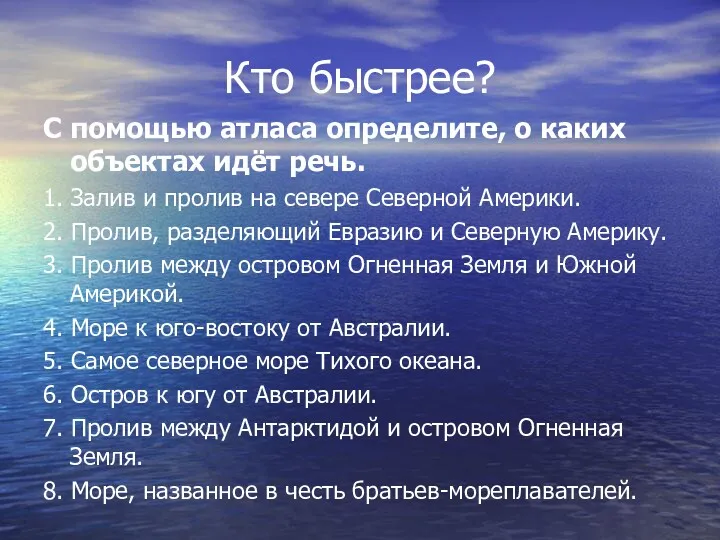 Кто быстрее?

С помощью атласа определите, о каких объектах идёт речь.

1. Залив и пролив на севере Северной Америки.
2. Пролив, разделяющий Евразию и Северную Америку.
3. Пролив между островом Огненная Земля и Южной Америкой.
4. Море к юго-востоку от Австралии.
5. Самое северное море Тихого океана.
6. Остров к югу от Австралии.
7. Пролив между Антарктидой и островом Огненная Земля.
8. Море, названное в честь братьев-мореплавателей.